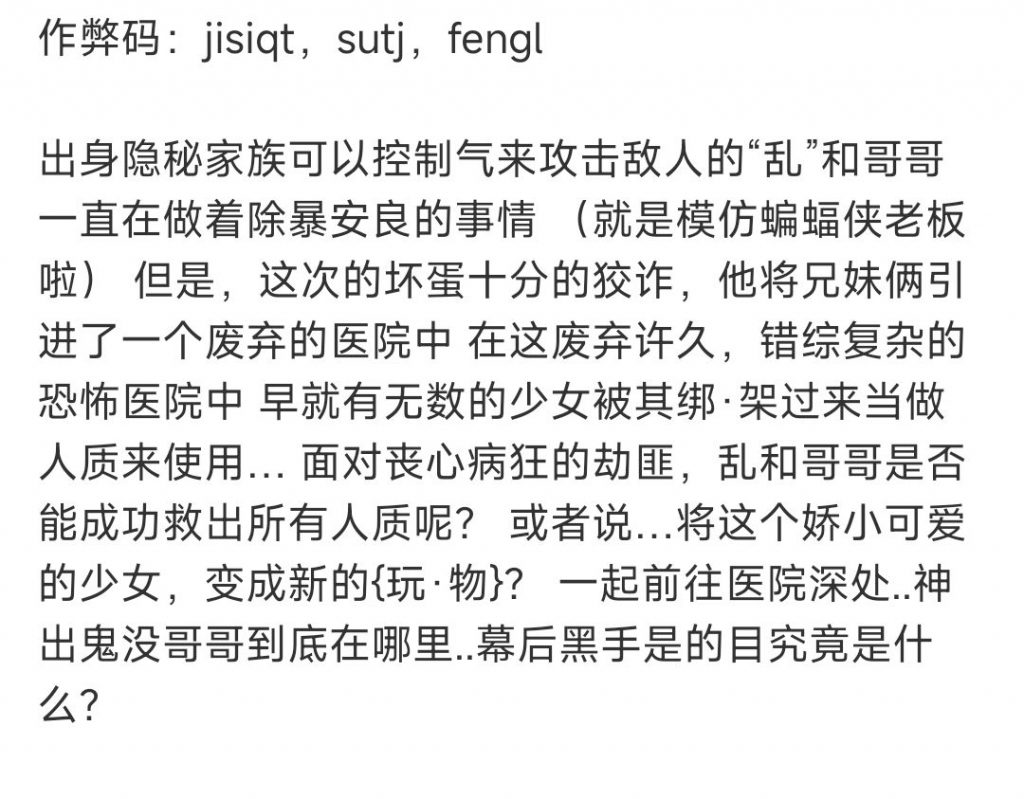 作弊码：jisiqt，sutj，fengl

出身隐秘家族可以控制气来攻击敌人的“乱”和哥哥一直在做着除暴安良的事情 （就是模仿蝙蝠侠老板啦） 但是，这次的坏蛋十分的狡诈，他将兄妹俩引进了一个废弃的医院中 在这废弃许久，错综复杂的恐怖医院中 早就有无数的少女被其绑·架过来当做人质来使用... 面对丧心病狂的劫匪，乱和哥哥是否能成功救出所有人质呢？ 或者说...将这个娇小可爱的少女，变成新的{玩·物}？ 一起前往医院深处..神出鬼没哥哥到底在哪里..幕后黑手是的目究竟是什么？